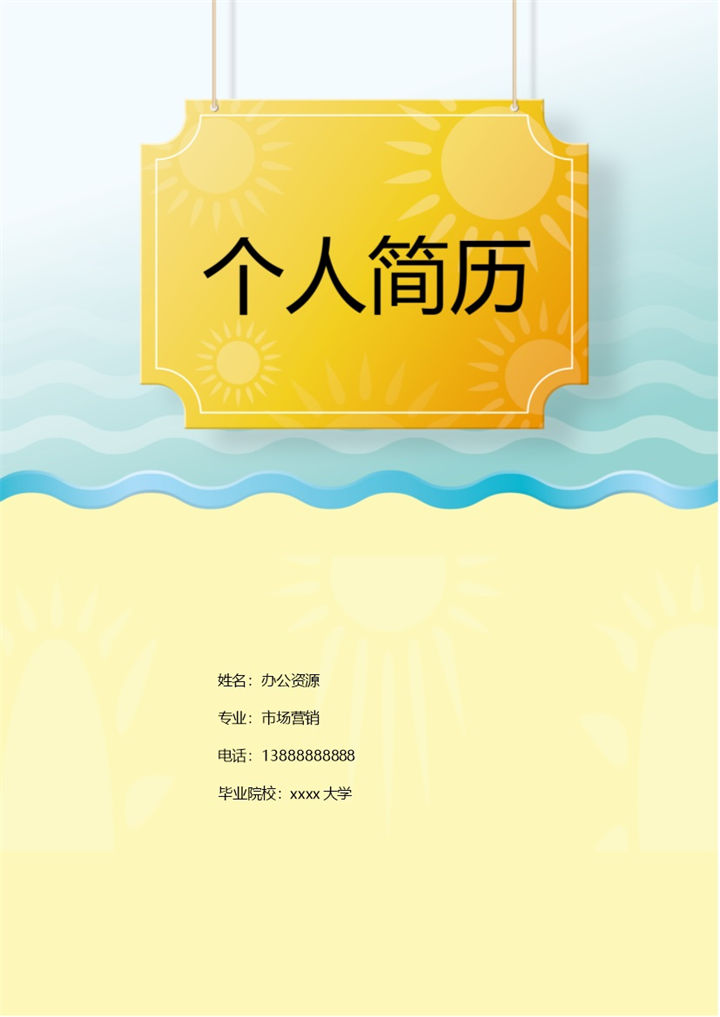 个人简历

姓名：办公资源

专业：市场营销

电话：13888888888

毕业院校：xxxx 大学